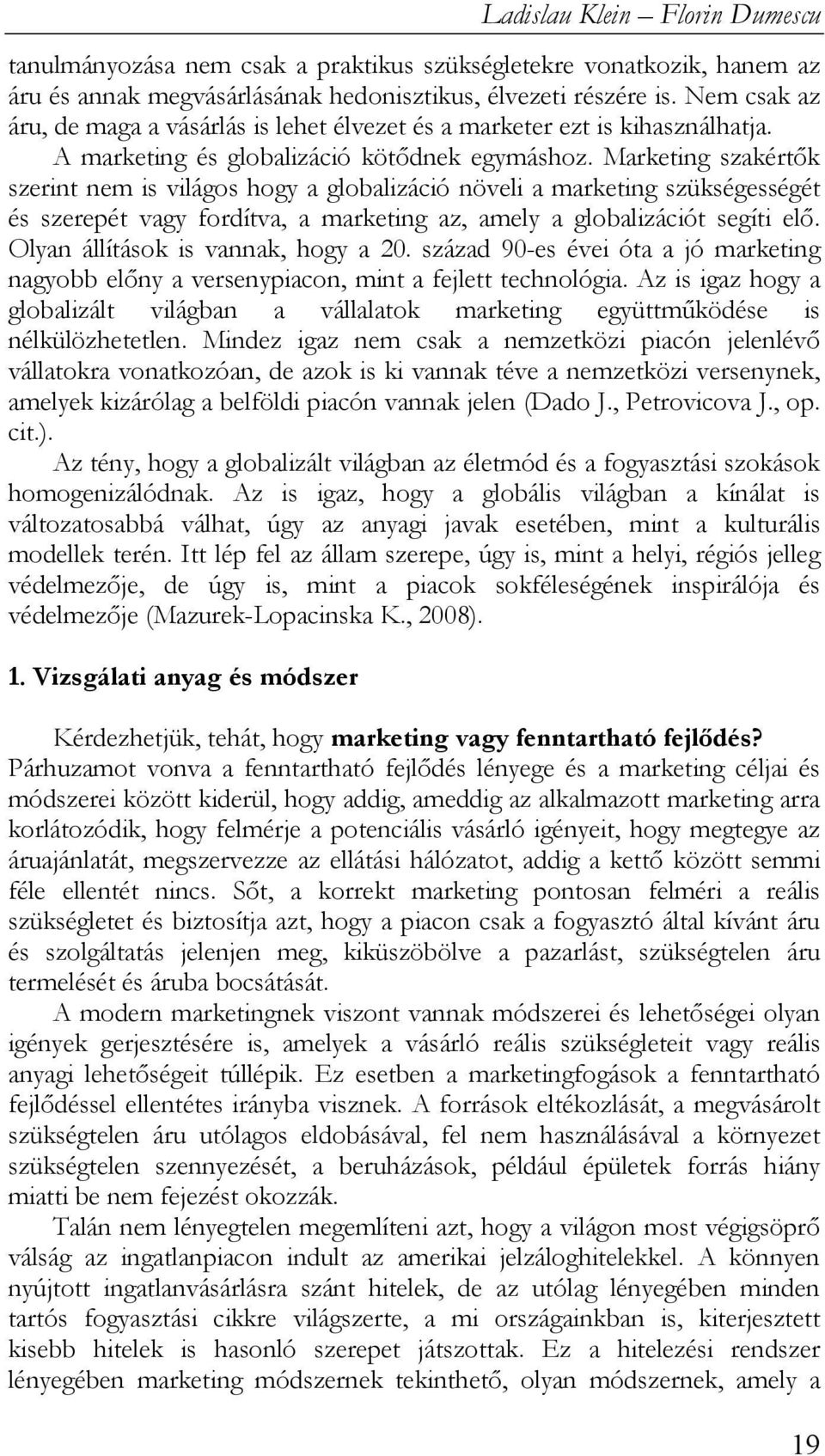 Ladislau Klein – Florin Dumescu

tanulmányozása nem csak a praktikus szükségletekre vonatkozik, hanem az áru és annak megvásárlásának hedonisztikus, élvezeti részére is. Nem csak az áru, de maga a vásárlás is lehet élvezet és a marketer ezt is kihasználhatja.

A marketing és globalizáció kötődnek egymáshoz. Marketing szakértők szerint nem is világos hogy a globalizáció növeli a marketing szükségességét és szerepét vagy fordítva, a marketing az, amely a globalizációt segíti elő. Olyan állítások is vannak, hogy a 20. század 90-es évei óta a jó marketing nagyobb előny a versenypiacon, mint a fejlett technológia. Az is igaz hogy a globalizált világban a vállalatok marketing együttműködése is nélkülözhetetlen. Mindez igaz nem csak a nemzetközi piacón jelenlévő vállatokra vonatkozóan, de azok is ki vannak téve a nemzetközi versenynek, amelyek kizárólag a belföldi piacón vannak jelen (Dado J., Petrovicova J., op. cit.).

Az tény, hogy a globalizált világban az életmód és a fogyasztási szokások homogenizálódnak. Az is igaz, hogy a globális világban a kínálat is változatosabbá válhat, úgy az anyagi javak esetében, mint a kulturális modellek terén. Itt lép fel az állam szerepe, úgy is, mint a helyi, régiós jelleg védelmezője, de úgy is, mint a piacok sokféleségének inspirálója és védelmezője (Mazurek-Lopacinska K., 2008).

1. Vizsgálati anyag és módszer

Kérdezhetjük, tehát, hogy marketing vagy fenntartható fejlődés? Párhuzamot vonva a fenntartható fejlődés lényege és a marketing céljai és módszerei között kiderül, hogy addig, ameddig az alkalmazott marketing arra korlátozódik, hogy felmérje a potenciális vásárló igényeit, hogy megtegye az áruajánlatát, megszervezze az ellátási hálózatot, addig a kettő között semmi féle ellentét nincs. Sőt, a korrekt marketing pontosan felméri a reális szükségletet és biztosítja azt, hogy a piacon csak a fogyasztó által kívánt áru és szolgáltatás jelenjen meg, kiküszöbölve a pazarlást, szükségtelen áru termelését és áruba bocsátását.

A modern marketingnek viszont vannak módszerei és lehetőségei olyan igények gerjesztésére is, amelyek a vásárló reális szükségleteit vagy reális anyagi lehetőségeit túllépik. Ez esetben a marketingfogások a fenntartható fejlődéssel ellentétes irányba visznek. A források eltékozlását, a megvásárolt szükségtelen áru utólagos eldobásával, fel nem használásával a környezet szükségtelen szennyezését, a beruházások, például épületek forrás hiány miatti be nem fejezést okozzák.

Talán nem lényegtelen megemlíteni azt, hogy a világon most végigsöprő válság az ingatlanpiacon indult az amerikai jelzáloghitelekkel. A könnyen nyújtott ingatlanvásárlásra szánt hitelek, de az utólag lényegében minden tartós fogyasztási cikkre világszerte, a mi országainkban is, kiterjesztett kisebb hitelek is hasonló szerepet játszottak. Ez a hitelezési rendszer lényegében marketing módszernek tekinthető, olyan módszernek, amely a

19